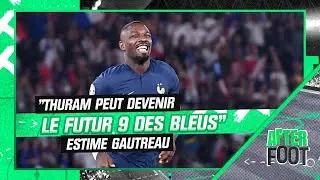 "THURAM PEUT DEVENIR
LE FUTUR 9 DES BLEUS"
ESTIME GAUTREAU

AFTER
FOOT